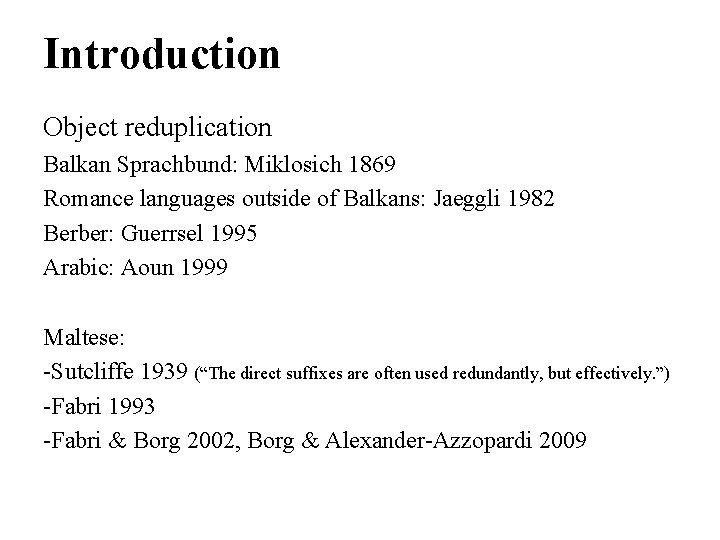 Introduction

Object reduplication
Balkan Sprachbund: Miklosich 1869
Romance languages outside of Balkans: Jaeggli 1982
Berber: Guerrsel 1995
Arabic: Aoun 1999

Maltese:
-Sutcliffe 1939 (“The direct suffixes are often used redundantly, but effectively.”)
-Fabri 1993
-Fabri & Borg 2002, Borg & Alexander-Azzopardi 2009